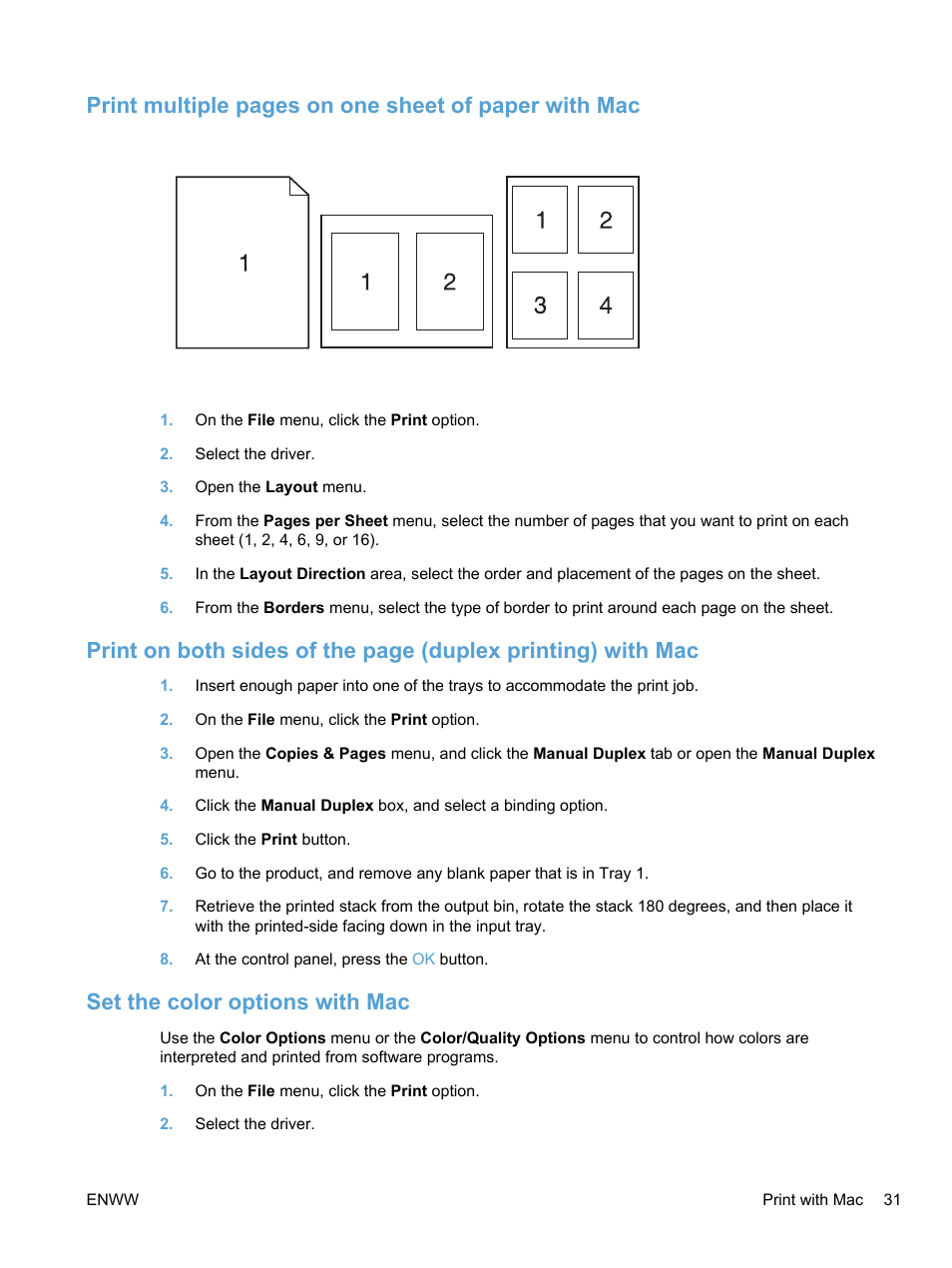 Print multiple pages on one sheet of paper with Mac

1

1 2

1 2
3 4

1. On the File menu, click the Print option.

2. Select the driver.

3. Open the Layout menu.

4. From the Pages per Sheet menu, select the number of pages that you want to print on each sheet (1, 2, 4, 6, 9, or 16).

5. In the Layout Direction area, select the order and placement of the pages on the sheet.

6. From the Borders menu, select the type of border to print around each page on the sheet.

Print on both sides of the page (duplex printing) with Mac

1. Insert enough paper into one of the trays to accommodate the print job.

2. On the File menu, click the Print option.

3. Open the Copies & Pages menu, and click the Manual Duplex tab or open the Manual Duplex menu.

4. Click the Manual Duplex box, and select a binding option.

5. Click the Print button.

6. Go to the product, and remove any blank paper that is in Tray 1.

7. Retrieve the printed stack from the output bin, rotate the stack 180 degrees, and then place it with the printed-side facing down in the input tray.

8. At the control panel, press the OK button.

Set the color options with Mac

Use the Color Options menu or the Color/Quality Options menu to control how colors are interpreted and printed from software programs.

1. On the File menu, click the Print option.

2. Select the driver.

ENWW

Print with Mac 31